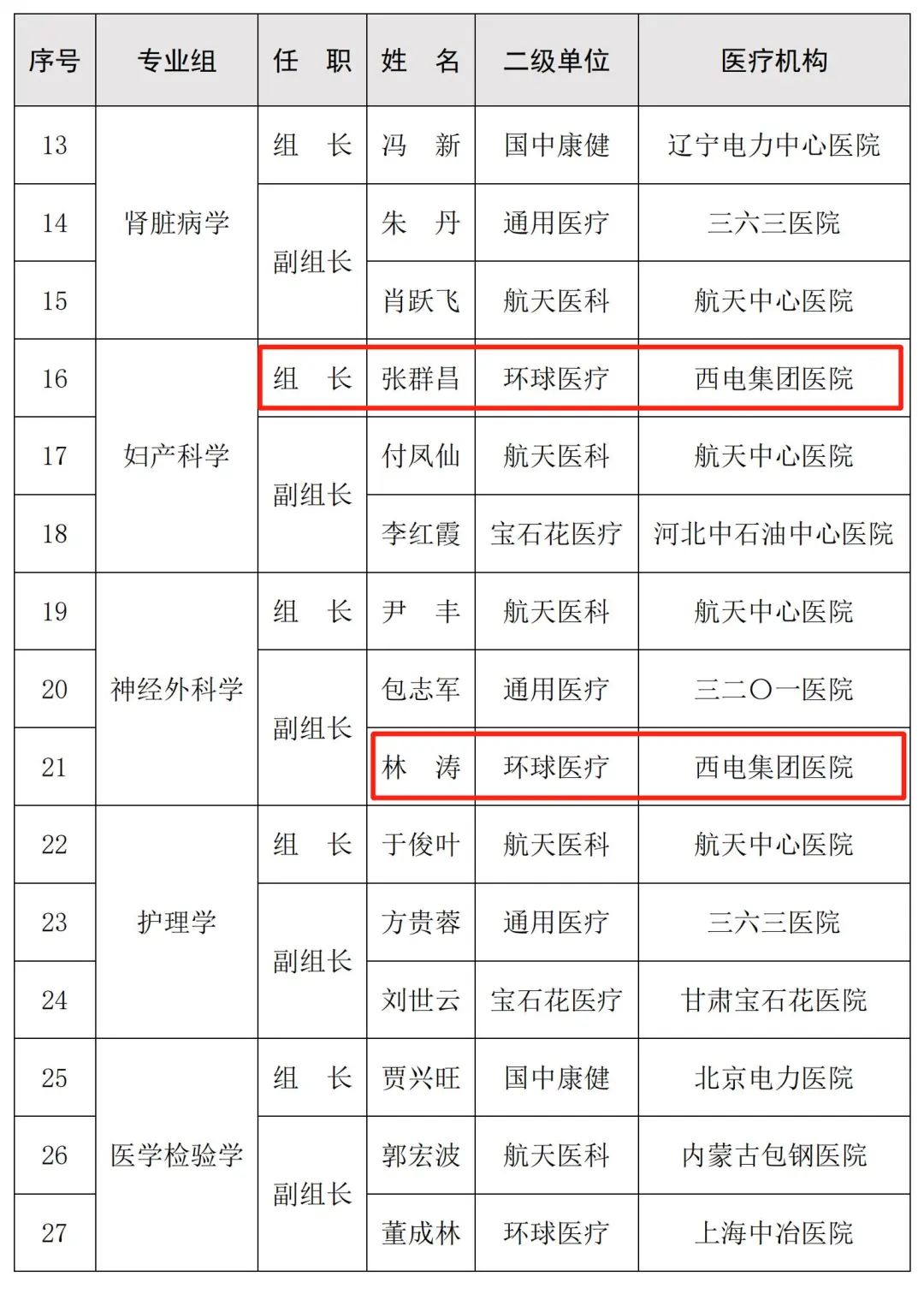 | 序号 | 专业组 | 任　职 | 姓　名 | 二级单位 | 医疗机构 |
|---|---|---|---|---|---|
| 13 | 肾脏病学 | 组　长 | 冯　新 | 国中康健 | 辽宁电力中心医院 |
| 14 | | 副组长 | 朱　丹 | 通用医疗 | 三六三医院 |
| 15 | | | 肖跃飞 | 航天医科 | 航天中心医院 |
| 16 | 妇产科学 | 组　长 | 张群昌 | 环球医疗 | 西电集团医院 |
| 17 | | 副组长 | 付凤仙 | 航天医科 | 航天中心医院 |
| 18 | | | 李红霞 | 宝石花医疗 | 河北中石油中心医院 |
| 19 | 神经外科学 | 组　长 | 尹　丰 | 航天医科 | 航天中心医院 |
| 20 | | 副组长 | 包志军 | 通用医疗 | 三二〇一医院 |
| 21 | | | 林　涛 | 环球医疗 | 西电集团医院 |
| 22 | 护理学 | 组　长 | 于俊叶 | 航天医科 | 航天中心医院 |
| 23 | | 副组长 | 方贵蓉 | 通用医疗 | 三六三医院 |
| 24 | | | 刘世云 | 宝石花医疗 | 甘肃宝石花医院 |
| 25 | 医学检验学 | 组　长 | 贾兴旺 | 国中康健 | 北京电力医院 |
| 26 | | 副组长 | 郭宏波 | 航天医科 | 内蒙古包钢医院 |
| 27 | | | 董成林 | 环球医疗 | 上海中冶医院 |